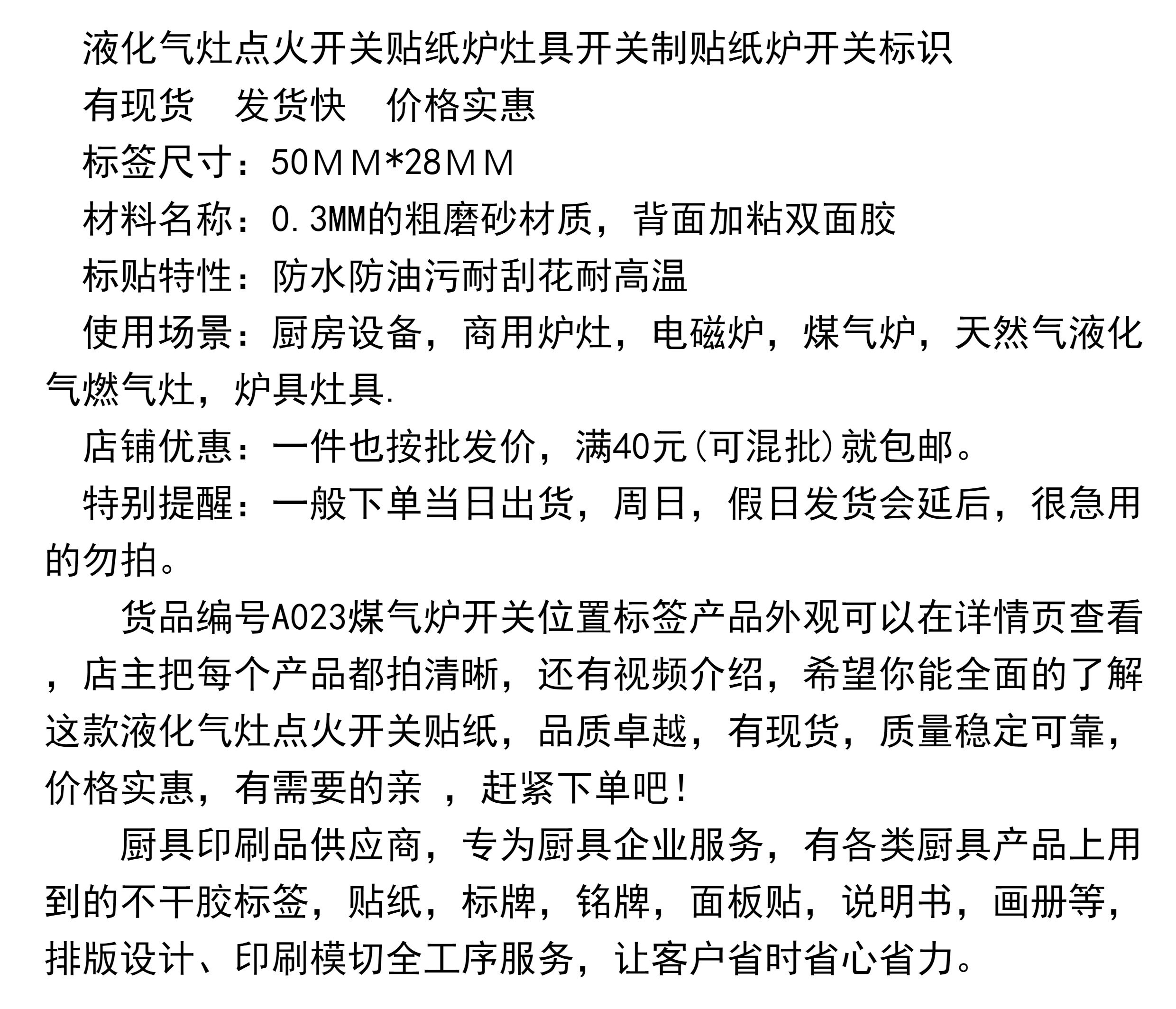 液化气灶点火开关贴纸炉灶具开关制贴纸炉开关标识

有现货　发货快　价格实惠

标签尺寸：50ＭＭ*28ＭＭ

材料名称：0.3MM的粗磨砂材质，背面加粘双面胶

标贴特性：防水防油污耐刮花耐高温

使用场景：厨房设备，商用炉灶，电磁炉，煤气炉，天然气液化气燃气灶，炉具灶具.

店铺优惠：一件也按批发价，满40元(可混批)就包邮。

特别提醒：一般下单当日出货，周日，假日发货会延后，很急用的勿拍。

货品编号A023煤气炉开关位置标签产品外观可以在详情页查看，店主把每个产品都拍清晰，还有视频介绍，希望你能全面的了解这款液化气灶点火开关贴纸，品质卓越，有现货，质量稳定可靠，价格实惠，有需要的亲 ，赶紧下单吧！

厨具印刷品供应商，专为厨具企业服务，有各类厨具产品上用到的不干胶标签，贴纸，标牌，铭牌，面板贴，说明书，画册等，排版设计、印刷模切全工序服务，让客户省时省心省力。